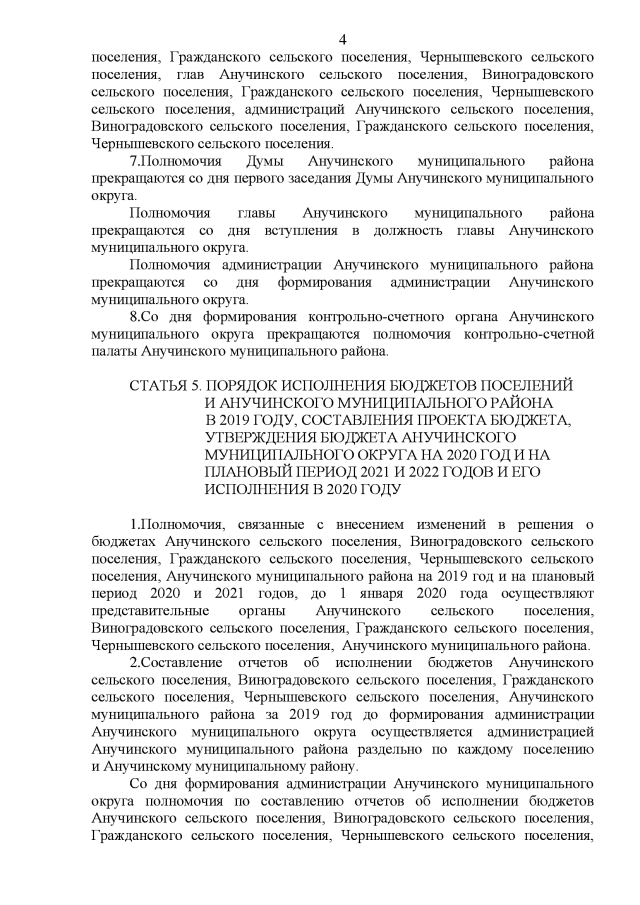 4

поселения, Гражданского сельского поселения, Чернышевского сельского поселения, глав Анучинского сельского поселения, Виноградовского сельского поселения, Гражданского сельского поселения, Чернышевского сельского поселения, администраций Анучинского сельского поселения, Виноградовского сельского поселения, Гражданского сельского поселения, Чернышевского сельского поселения.

7.Полномочия Думы Анучинского муниципального района прекращаются со дня первого заседания Думы Анучинского муниципального округа.

Полномочия главы Анучинского муниципального района прекращаются со дня вступления в должность главы Анучинского муниципального округа.

Полномочия администрации Анучинского муниципального района прекращаются со дня формирования администрации Анучинского муниципального округа.

8.Со дня формирования контрольно-счетного органа Анучинского муниципального округа прекращаются полномочия контрольно-счетной палаты Анучинского муниципального района.

СТАТЬЯ 5. ПОРЯДОК ИСПОЛНЕНИЯ БЮДЖЕТОВ ПОСЕЛЕНИЙ И АНУЧИНСКОГО МУНИЦИПАЛЬНОГО РАЙОНА В 2019 ГОДУ, СОСТАВЛЕНИЯ ПРОЕКТА БЮДЖЕТА, УТВЕРЖДЕНИЯ БЮДЖЕТА АНУЧИНСКОГО МУНИЦИПАЛЬНОГО ОКРУГА НА 2020 ГОД И НА ПЛАНОВЫЙ ПЕРИОД 2021 И 2022 ГОДОВ И ЕГО ИСПОЛНЕНИЯ В 2020 ГОДУ

1.Полномочия, связанные с внесением изменений в решения о бюджетах Анучинского сельского поселения, Виноградовского сельского поселения, Гражданского сельского поселения, Чернышевского сельского поселения, Анучинского муниципального района на 2019 год и на плановый период 2020 и 2021 годов, до 1 января 2020 года осуществляют представительные органы Анучинского сельского поселения, Виноградовского сельского поселения, Гражданского сельского поселения, Чернышевского сельского поселения, Анучинского муниципального района.

2.Составление отчетов об исполнении бюджетов Анучинского сельского поселения, Виноградовского сельского поселения, Гражданского сельского поселения, Чернышевского сельского поселения, Анучинского муниципального района за 2019 год до формирования администрации Анучинского муниципального округа осуществляется администрацией Анучинского муниципального района раздельно по каждому поселению и Анучинскому муниципальному району.

Со дня формирования администрации Анучинского муниципального округа полномочия по составлению отчетов об исполнении бюджетов Анучинского сельского поселения, Виноградовского сельского поселения, Гражданского сельского поселения, Чернышевского сельского поселения,